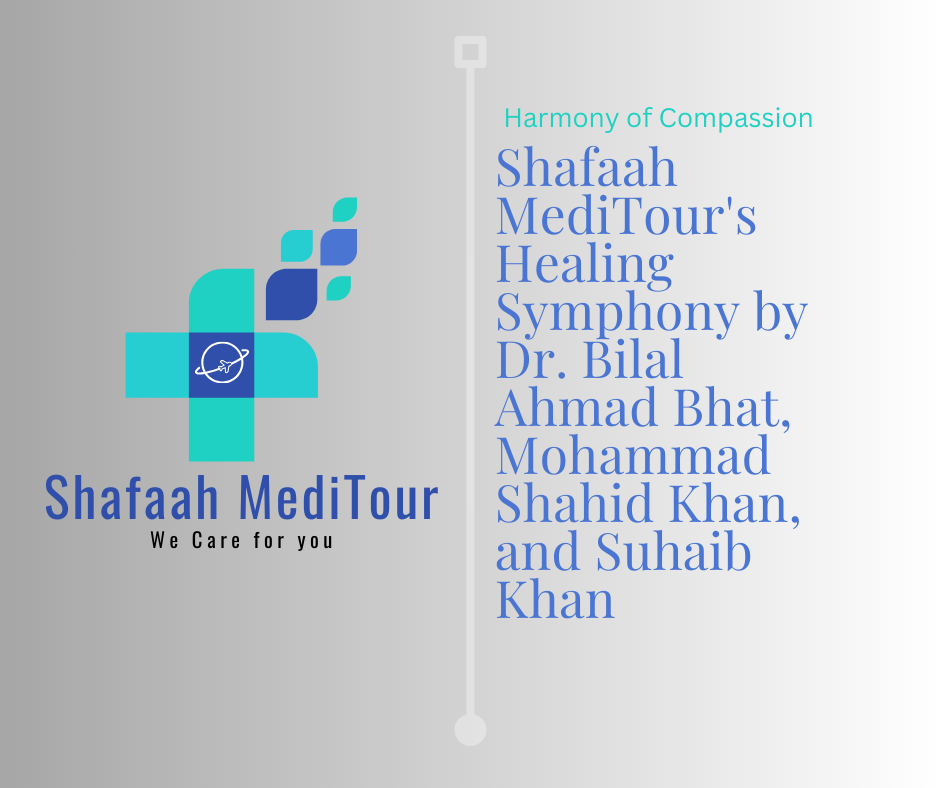 Shafaah MediTour
We Care for you

Harmony of Compassion

Shafaah MediTour's Healing Symphony by Dr. Bilal Ahmad Bhat, Mohammad Shahid Khan, and Suhaib Khan